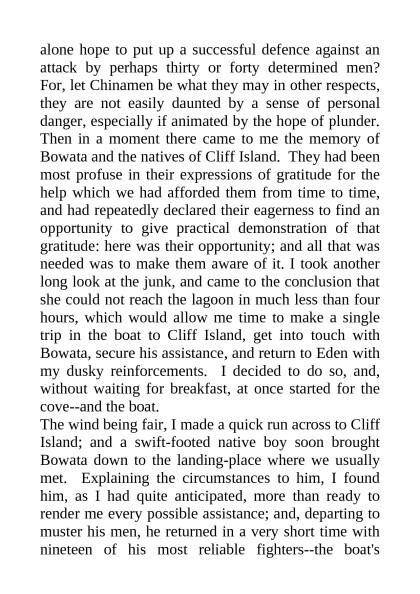 alone hope to put up a successful defence against an attack by perhaps thirty or forty determined men? For, let Chinamen be what they may in other respects, they are not easily daunted by a sense of personal danger, especially if animated by the hope of plunder. Then in a moment there came to me the memory of Bowata and the natives of Cliff Island. They had been most profuse in their expressions of gratitude for the help which we had afforded them from time to time, and had repeatedly declared their eagerness to find an opportunity to give practical demonstration of that gratitude: here was their opportunity; and all that was needed was to make them aware of it. I took another long look at the junk, and came to the conclusion that she could not reach the lagoon in much less than four hours, which would allow me time to make a single trip in the boat to Cliff Island, get into touch with Bowata, secure his assistance, and return to Eden with my dusky reinforcements. I decided to do so, and, without waiting for breakfast, at once started for the cove--and the boat.
The wind being fair, I made a quick run across to Cliff Island; and a swift-footed native boy soon brought Bowata down to the landing-place where we usually met. Explaining the circumstances to him, I found him, as I had quite anticipated, more than ready to render me every possible assistance; and, departing to muster his men, he returned in a very short time with nineteen of his most reliable fighters--the boat's